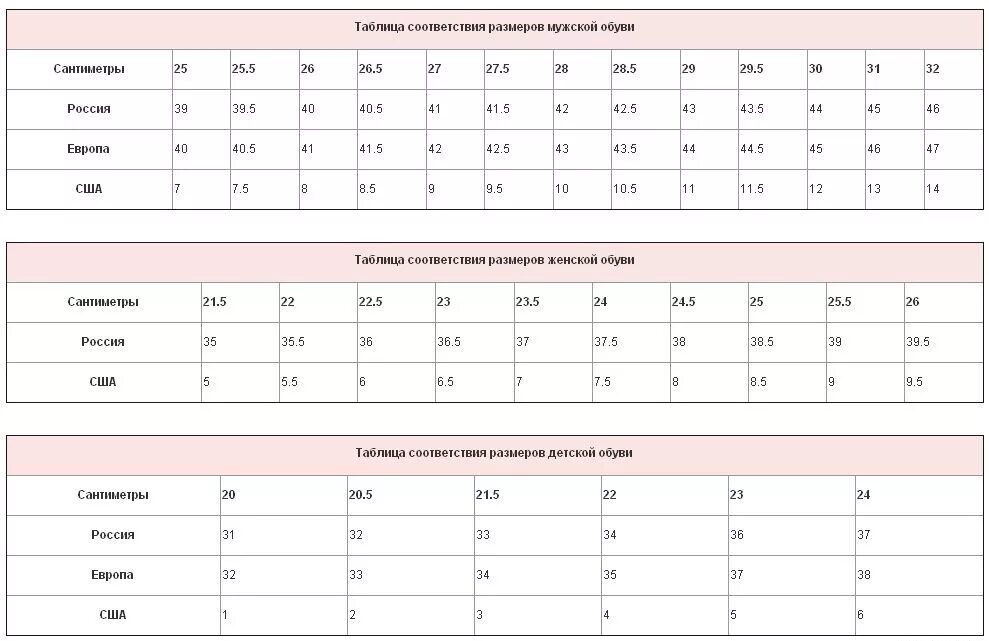 Таблица соответствия размеров мужской обуви

| Сантиметры | 25 | 25.5 | 26 | 26.5 | 27 | 27.5 | 28 | 28.5 | 29 | 29.5 | 30 | 31 | 32 |
|---|---|---|---|---|---|---|---|---|---|---|---|---|---|
| Россия | 39 | 39.5 | 40 | 40.5 | 41 | 41.5 | 42 | 42.5 | 43 | 43.5 | 44 | 45 | 46 |
| Европа | 40 | 40.5 | 41 | 41.5 | 42 | 42.5 | 43 | 43.5 | 44 | 44.5 | 45 | 46 | 47 |
| США | 7 | 7.5 | 8 | 8.5 | 9 | 9.5 | 10 | 10.5 | 11 | 11.5 | 12 | 13 | 14 |

Таблица соответствия размеров женской обуви

| Сантиметры | 21.5 | 22 | 22.5 | 23 | 23.5 | 24 | 24.5 | 25 | 25.5 | 26 |
|---|---|---|---|---|---|---|---|---|---|---|
| Россия | 35 | 35.5 | 36 | 36.5 | 37 | 37.5 | 38 | 38.5 | 39 | 39.5 |
| США | 5 | 5.5 | 6 | 6.5 | 7 | 7.5 | 8 | 8.5 | 9 | 9.5 |

Таблица соответствия размеров детской обуви

| Сантиметры | 20 | 20.5 | 21.5 | 22 | 23 | 24 |
|---|---|---|---|---|---|---|
| Россия | 31 | 32 | 33 | 34 | 36 | 37 |
| Европа | 32 | 33 | 34 | 35 | 37 | 38 |
| США | 1 | 2 | 3 | 4 | 5 | 6 |